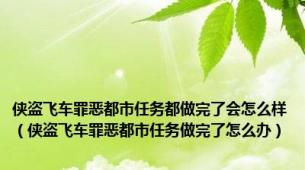 侠盗飞车罪恶都市任务都做完了会怎么样（侠盗飞车罪恶都市任务做完了怎么办）